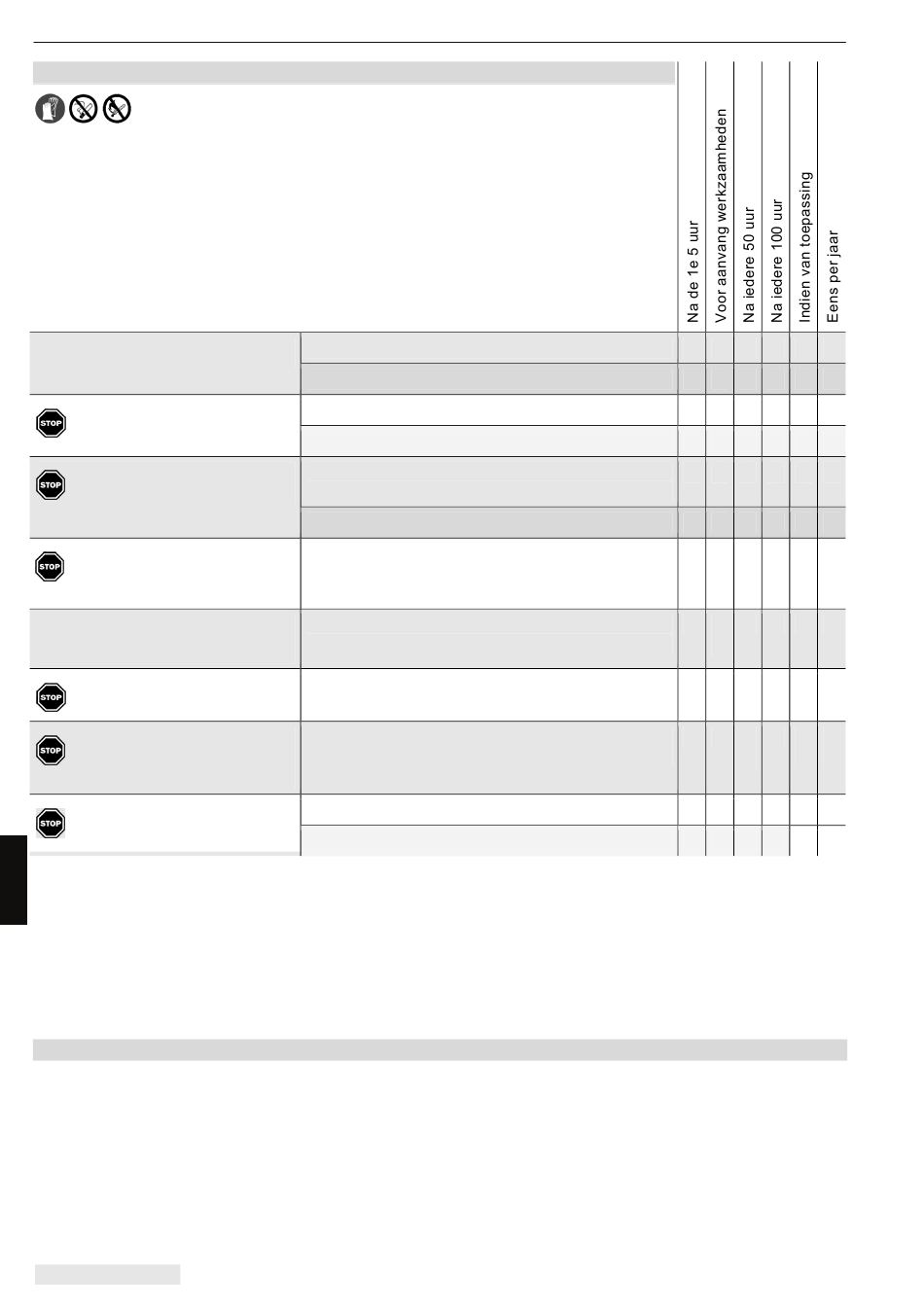 Na de 1e 5 uur
Voor aanvang werkzaamheden
Na iedere 50 uur
Na iedere 100 uur
Indien van toepassing
Eens per jaar

STOP
STOP
STOP
STOP
STOP
STOP